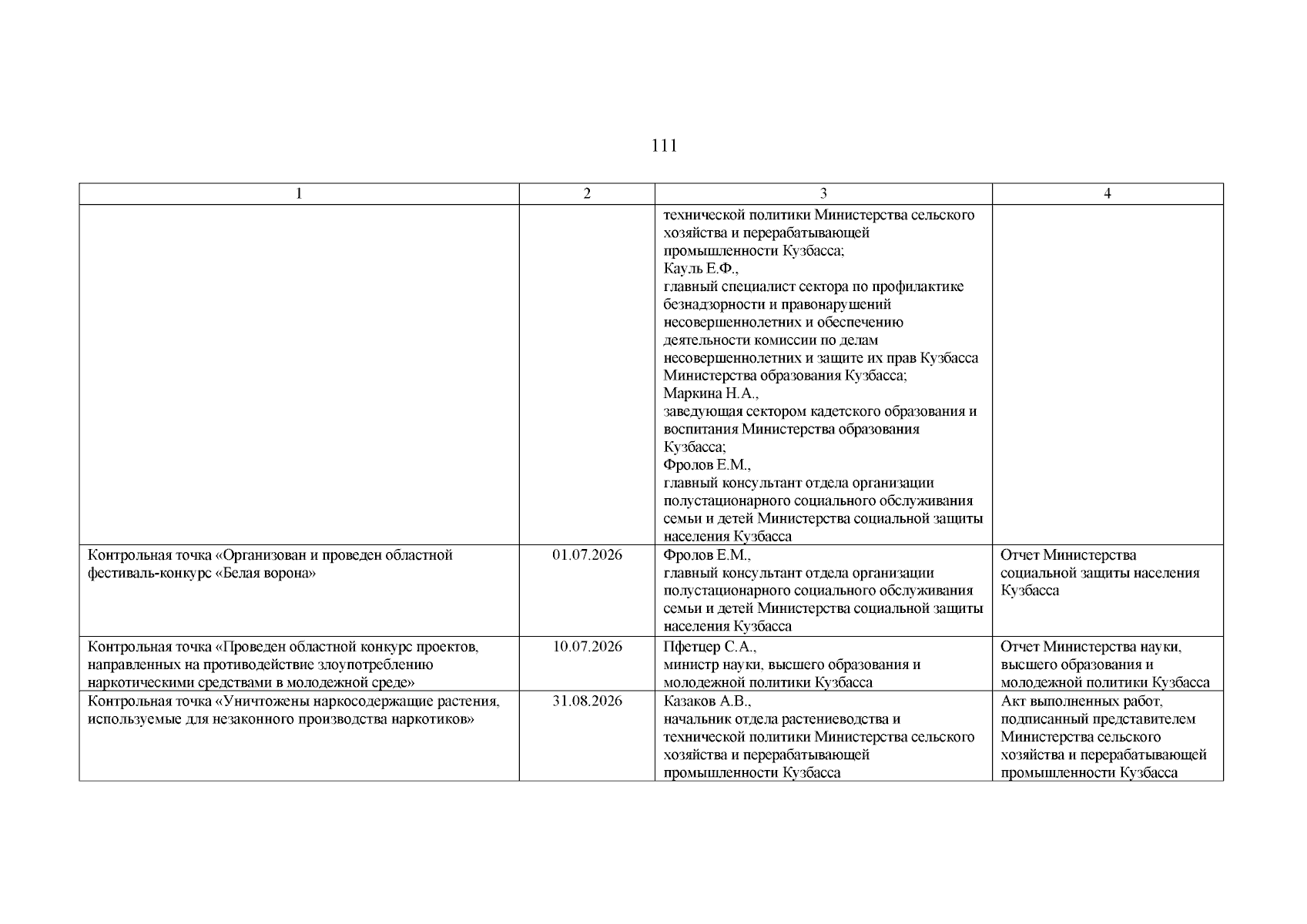 111

| 1 | 2 | 3 | 4 |
|---|---|---|---|
| | | технической политики Министерства сельского хозяйства и перерабатывающей промышленности Кузбасса; Кауль Е.Ф., главный специалист сектора по профилактике безнадзорности и правонарушений несовершеннолетних и обеспечению деятельности комиссии по делам несовершеннолетних и защите их прав Кузбасса Министерства образования Кузбасса; Маркина Н.А., заведующая сектором кадетского образования и воспитания Министерства образования Кузбасса; Фролов Е.М., главный консультант отдела организации полустационарного социального обслуживания семьи и детей Министерства социальной защиты населения Кузбасса | |
| Контрольная точка «Организован и проведен областной фестиваль-конкурс «Белая ворона» | 01.07.2026 | Фролов Е.М., главный консультант отдела организации полустационарного социального обслуживания семьи и детей Министерства социальной защиты населения Кузбасса | Отчет Министерства социальной защиты населения Кузбасса |
| Контрольная точка «Проведен областной конкурс проектов, направленных на противодействие злоупотреблению наркотическими средствами в молодежной среде» | 10.07.2026 | Пфетцер С.А., министр науки, высшего образования и молодежной политики Кузбасса | Отчет Министерства науки, высшего образования и молодежной политики Кузбасса |
| Контрольная точка «Уничтожены наркосодержащие растения, используемые для незаконного производства наркотиков» | 31.08.2026 | Казаков А.В., начальник отдела растениеводства и технической политики Министерства сельского хозяйства и перерабатывающей промышленности Кузбасса | Акт выполненных работ, подписанный представителем Министерства сельского хозяйства и перерабатывающей промышленности Кузбасса |